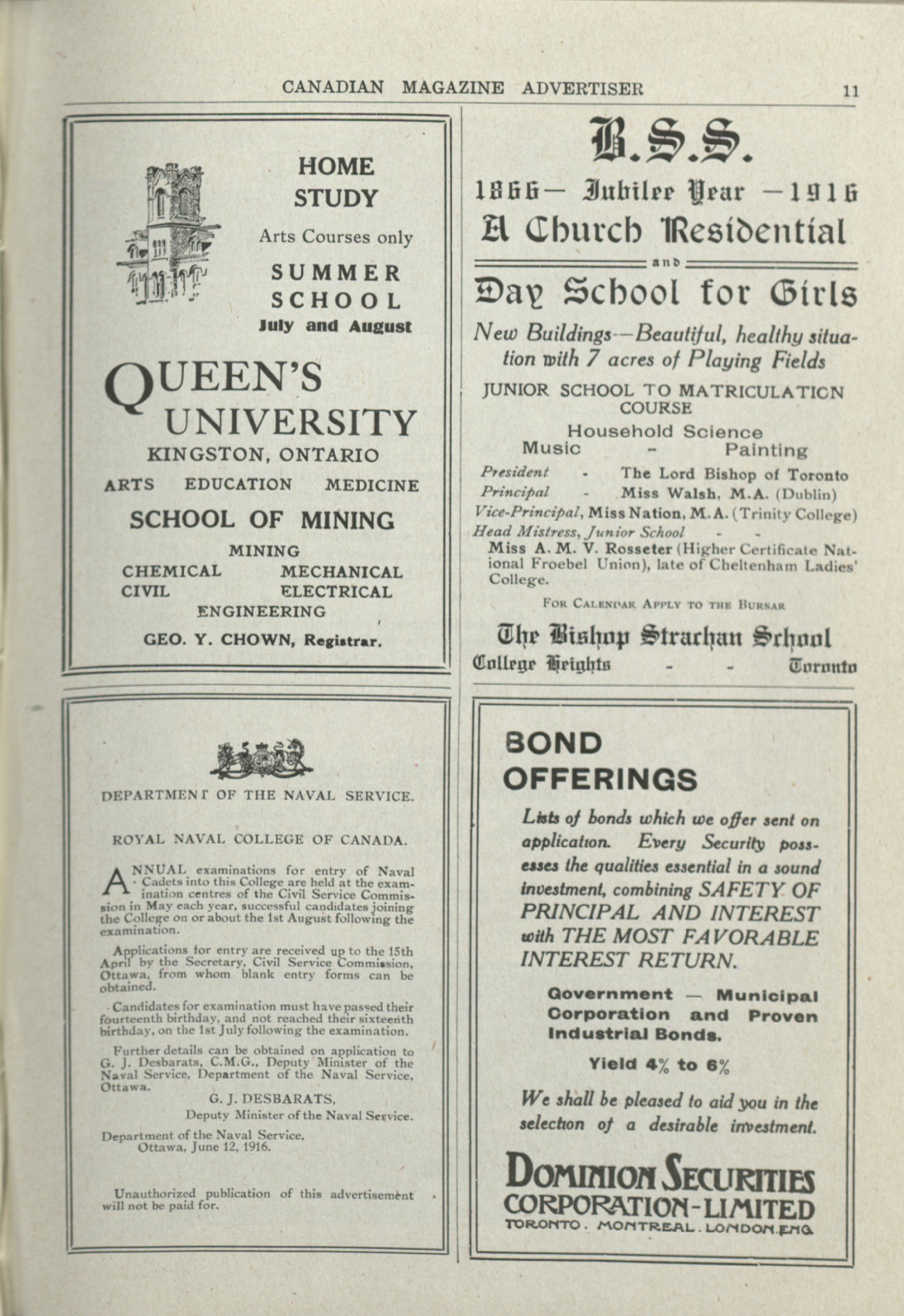 CANADIAN MAGAZINE ADVERTISER 11

HOME STUDY

Arts Courses only

SUMMER SCHOOL

July and August

QUEEN'S UNIVERSITY

KINGSTON, ONTARIO

ARTS EDUCATION MEDICINE

SCHOOL OF MINING

MINING

CHEMICAL MECHANICAL

CIVIL ELECTRICAL

ENGINEERING

GEO. Y. CHOWN, Registrar.

DEPARTMENT OF THE NAVAL SERVICE.

ROYAL NAVAL COLLEGE OF CANADA.

ANNUAL examinations for entry of Naval Cadets into this College are held at the examination centres of the Civil Service Commission in May each year, successful candidates joining the College on or about the 1st August following the examination.

Applications for entry are received up to the 15th April by the Secretary, Civil Service Commission, Ottawa, from whom blank entry forms can be obtained.

Candidates for examination must have passed their fourteenth birthday, and not reached their sixteenth birthday, on the 1st July following the examination.

Further details can be obtained on application to G. J. Desbarats, C.M.G., Deputy Minister of the Naval Service, Department of the Naval Service, Ottawa.

G. J. DESBARATS,
Deputy Minister of the Naval Service.

Department of the Naval Service,
Ottawa, June 12, 1916.

Unauthorized publication of this advertisement will not be paid for.

B.S.S.

1866— Jubilee Year —1916

A Church Residential

and

Day School for Girls

New Buildings—Beautiful, healthy situation with 7 acres of Playing Fields

JUNIOR SCHOOL TO MATRICULATION COURSE

Household Science

Music - Painting

President - The Lord Bishop of Toronto

Principal - Miss Walsh, M.A. (Dublin)

Vice-Principal, Miss Nation, M.A. (Trinity College)

Head Mistress, Junior School - -

Miss A. M. V. Rosseter (Higher Certificate National Froebel Union), late of Cheltenham Ladies' College.

FOR CALENDAR APPLY TO THE BURSAR

The Bishop Strachan School

College Heights - - Toronto

BOND OFFERINGS

Lists of bonds which we offer sent on application. Every Security possesses the qualities essential in a sound investment, combining SAFETY OF PRINCIPAL AND INTEREST with THE MOST FAVORABLE INTEREST RETURN.

Government — Municipal Corporation and Proven Industrial Bonds.

Yield 4% to 6%

We shall be pleased to aid you in the selection of a desirable investment.

DOMINION SECURITIES CORPORATION-LIMITED

TORONTO. MONTREAL. LONDON.ENG.